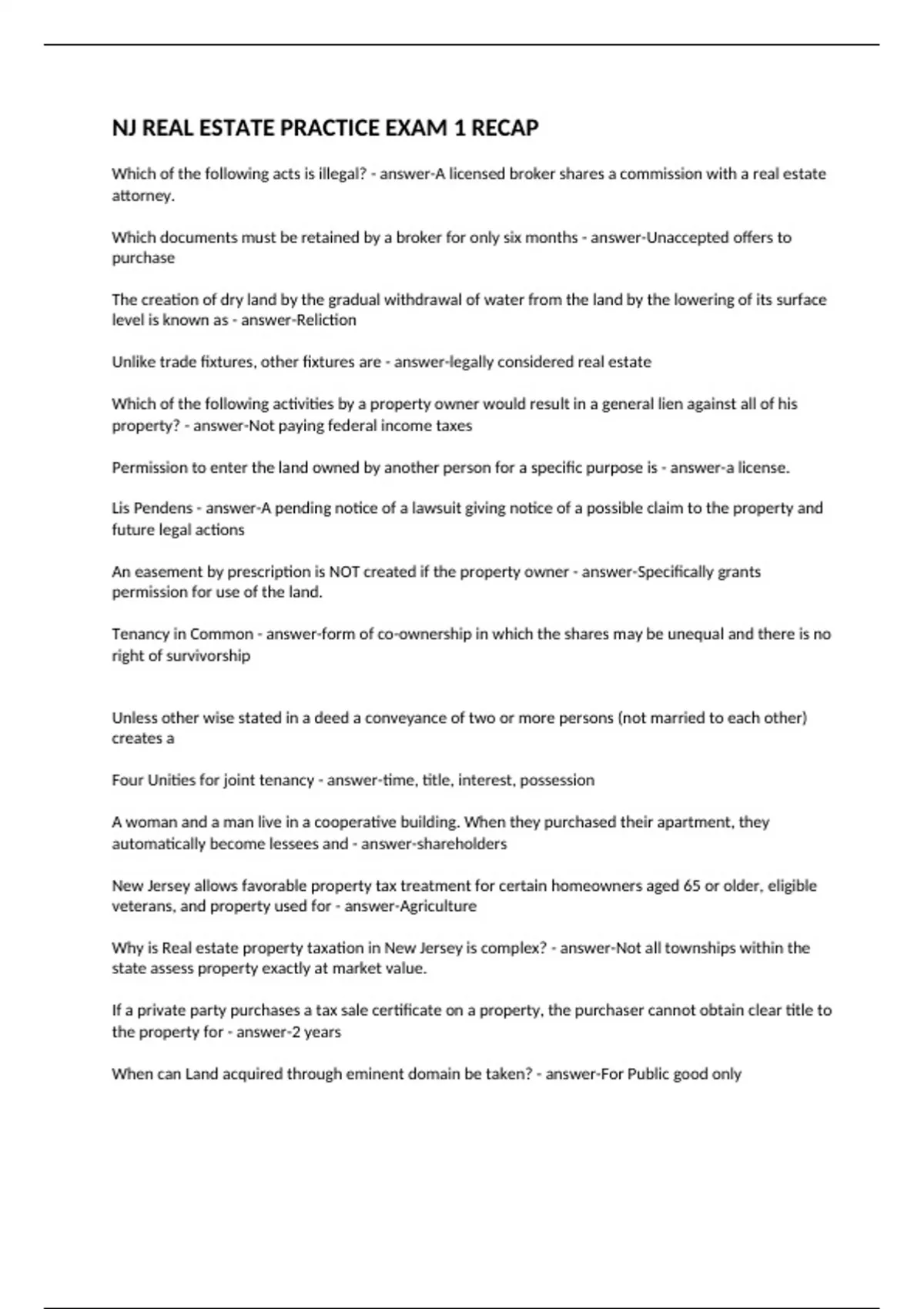 NJ REAL ESTATE PRACTICE EXAM 1 RECAP

Which of the following acts is illegal? - answer-A licensed broker shares a commission with a real estate attorney.

Which documents must be retained by a broker for only six months - answer-Unaccepted offers to purchase

The creation of dry land by the gradual withdrawal of water from the land by the lowering of its surface level is known as - answer-Reliction

Unlike trade fixtures, other fixtures are - answer-legally considered real estate

Which of the following activities by a property owner would result in a general lien against all of his property? - answer-Not paying federal income taxes

Permission to enter the land owned by another person for a specific purpose is - answer-a license.

Lis Pendens - answer-A pending notice of a lawsuit giving notice of a possible claim to the property and future legal actions

An easement by prescription is NOT created if the property owner - answer-Specifically grants permission for use of the land.

Tenancy in Common - answer-form of co-ownership in which the shares may be unequal and there is no right of survivorship

Unless other wise stated in a deed a conveyance of two or more persons (not married to each other) creates a

Four Unities for joint tenancy - answer-time, title, interest, possession

A woman and a man live in a cooperative building. When they purchased their apartment, they automatically become lessees and - answer-shareholders

New Jersey allows favorable property tax treatment for certain homeowners aged 65 or older, eligible veterans, and property used for - answer-Agriculture

Why is Real estate property taxation in New Jersey is complex? - answer-Not all townships within the state assess property exactly at market value.

If a private party purchases a tax sale certificate on a property, the purchaser cannot obtain clear title to the property for - answer-2 years

When can Land acquired through eminent domain be taken? - answer-For Public good only